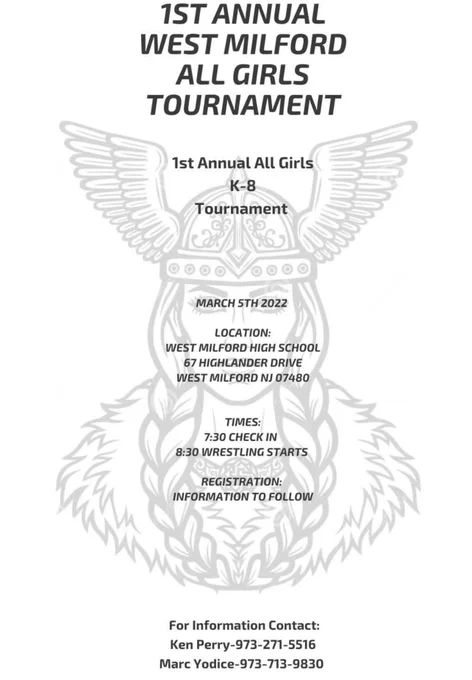 1ST ANNUAL
WEST MILFORD
ALL GIRLS
TOURNAMENT

1st Annual All Girls
K-8
Tournament

MARCH 5TH 2022

LOCATION:
WEST MILFORD HIGH SCHOOL
67 HIGHLANDER DRIVE
WEST MILFORD NJ 07480

TIMES:
7:30 CHECK IN
8:30 WRESTLING STARTS

REGISTRATION:
INFORMATION TO FOLLOW

For Information Contact:
Ken Perry-973-271-5516
Marc Yodice-973-713-9830